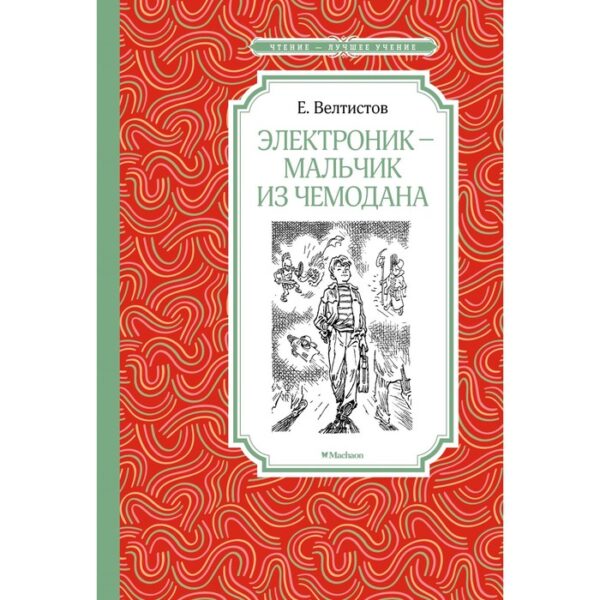 ЧТЕНИЕ — ЛУЧШЕЕ УЧЕНИЕ

Е. Велтистов

ЭЛЕКТРОНИК — МАЛЬЧИК ИЗ ЧЕМОДАНА

Machaon